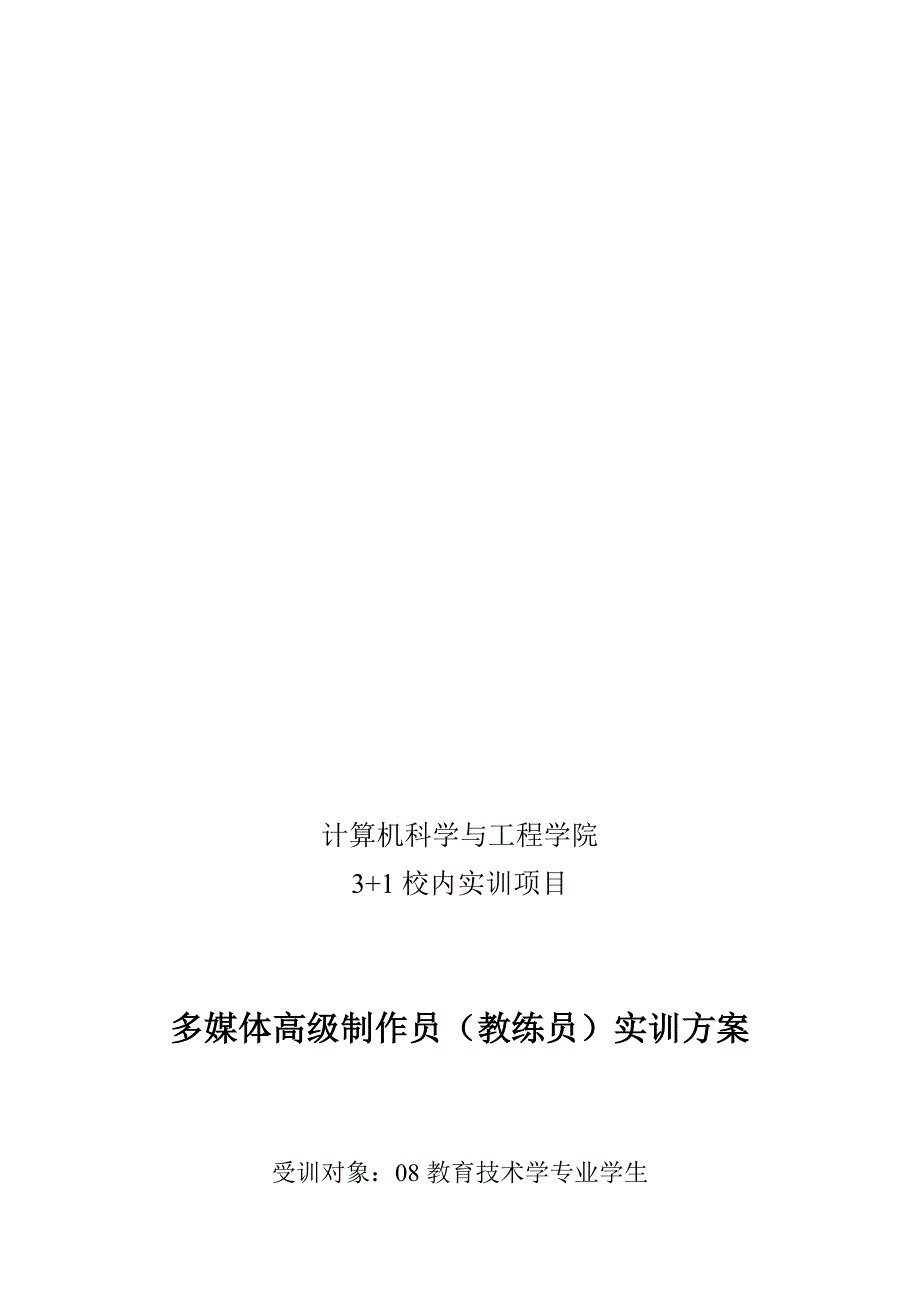 计算机科学与工程学院

3+1 校内实训项目

多媒体高级制作员（教练员）实训方案

受训对象：08 教育技术学专业学生